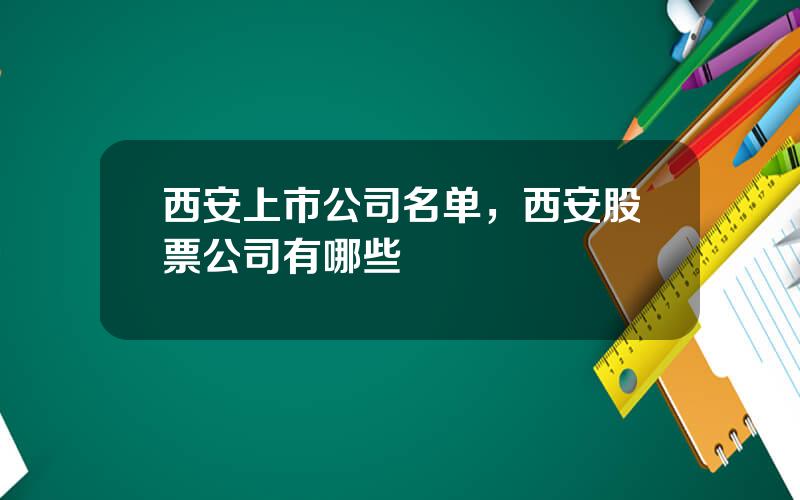 西安上市公司名单，西安股票公司有哪些